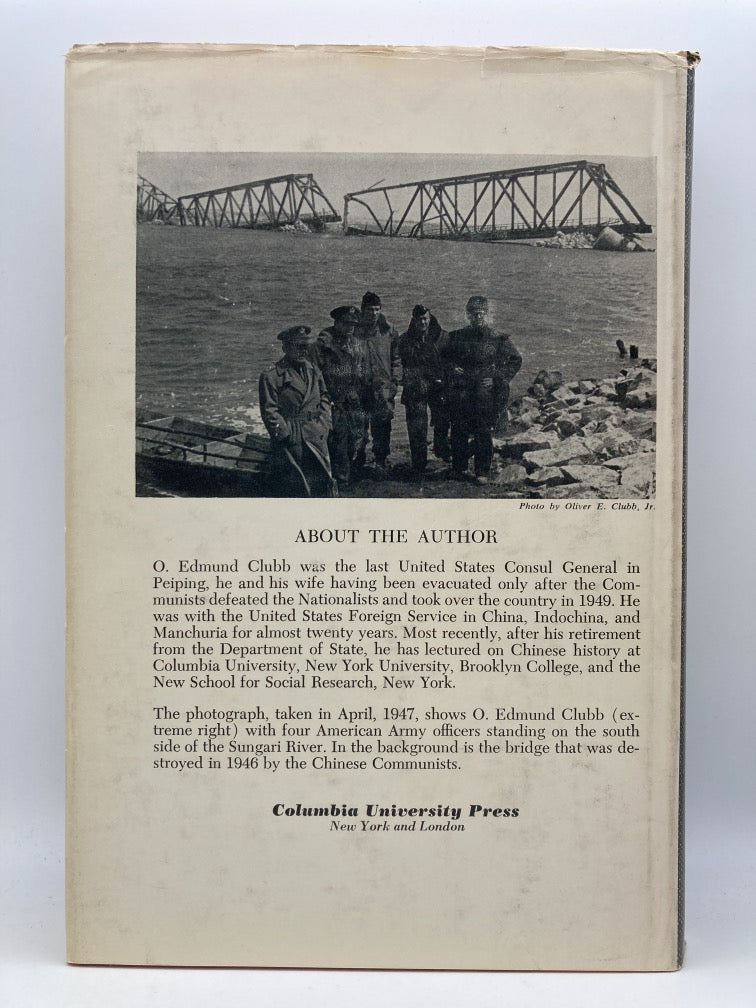 Photo by Oliver E. Clubb, Jr.

ABOUT THE AUTHOR

O. Edmund Clubb was the last United States Consul General in Peiping, he and his wife having been evacuated only after the Communists defeated the Nationalists and took over the country in 1949. He was with the United States Foreign Service in China, Indochina, and Manchuria for almost twenty years. Most recently, after his retirement from the Department of State, he has lectured on Chinese history at Columbia University, New York University, Brooklyn College, and the New School for Social Research, New York.

The photograph, taken in April, 1947, shows O. Edmund Clubb (extreme right) with four American Army officers standing on the south side of the Sungari River. In the background is the bridge that was destroyed in 1946 by the Chinese Communists.

Columbia University Press
New York and London